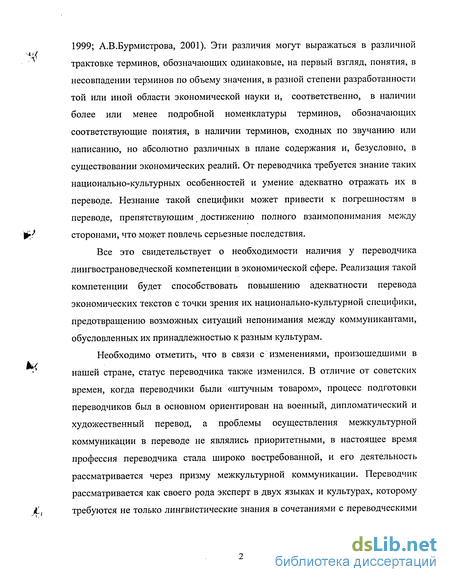 1999; А.В.Бурмистрова, 2001). Эти различия могут выражаться в различной трактовке терминов, обозначающих одинаковые, на первый взгляд, понятия, в несовпадении терминов по объему значения, в разной степени разработанности той или иной области экономической науки и, соответственно, в наличии более или менее подробной номенклатуры терминов, обозначающих соответствующие понятия, в наличии терминов, сходных по звучанию или написанию, но абсолютно различных в плане содержания и, безусловно, в существовании экономических реалий. От переводчика требуется знание таких национально-культурных особенностей и умение адекватно отражать их в переводе. Незнание такой специфики может привести к погрешностям в переводе, препятствующим достижению полного взаимопонимания между сторонами, что может повлечь серьезные последствия.

Все это свидетельствует о необходимости наличия у переводчика лингвострановедческой компетенции в экономической сфере. Реализация такой компетенции будет способствовать повышению адекватности перевода экономических текстов с точки зрения их национально-культурной специфики, предотвращению возможных ситуаций непонимания между коммуникантами, обусловленных их принадлежностью к разным культурам.

Необходимо отметить, что в связи с изменениями, произошедшими в нашей стране, статус переводчика также изменился. В отличие от советских времен, когда переводчики были «штучным товаром», процесс подготовки переводчиков был в основном ориентирован на военный, дипломатический и художественный перевод, а проблемы осуществления межкультурной коммуникации в переводе не являлись приоритетными, в настоящее время профессия переводчика стала широко востребованной, и его деятельность рассматривается через призму межкультурной коммуникации. Переводчик рассматривается как своего рода эксперт в двух языках и культурах, которому требуются не только лингвистические знания в сочетаниями с переводческими

2

dsLib.net
библиотека диссертаций